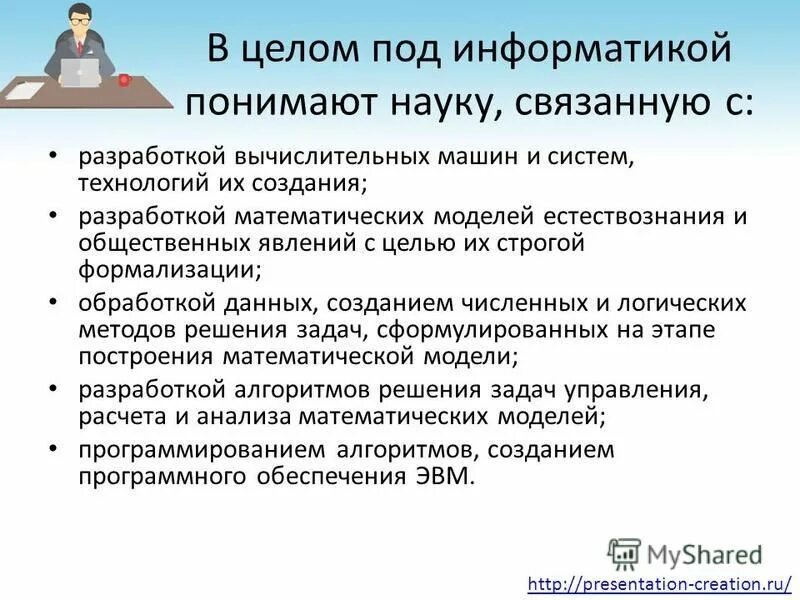 В целом под информатикой понимают науку, связанную с:

• разработкой вычислительных машин и систем, технологий их создания;
• разработкой математических моделей естествознания и общественных явлений с целью их строгой формализации;
• обработкой данных, созданием численных и логических методов решения задач, сформулированных на этапе построения математической модели;
• разработкой алгоритмов решения задач управления, расчета и анализа математических моделей;
• программированием алгоритмов, созданием программного обеспечения ЭВМ.

MyShared

http://presentation-creation.ru/